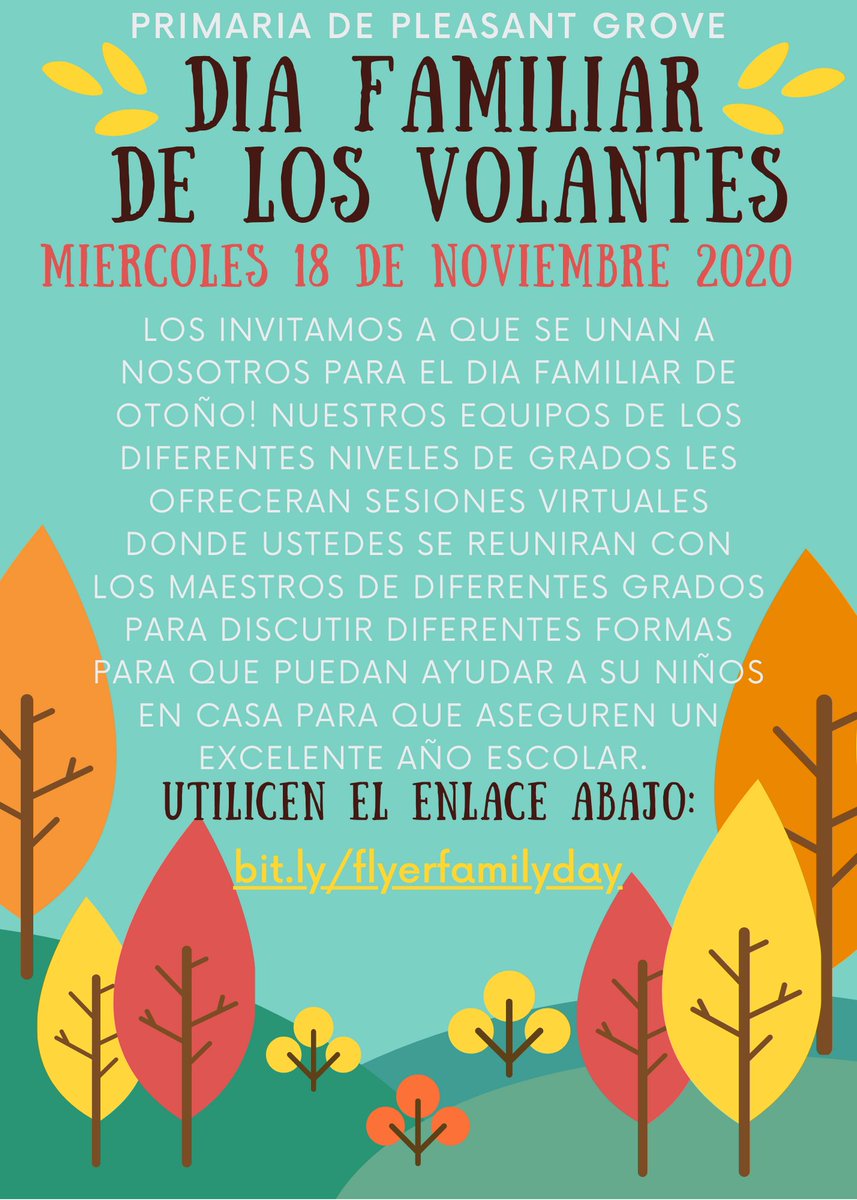 PRIMARIA DE PLEASANT GROVE

DIA FAMILIAR DE LOS VOLANTES

MIERCOLES 18 DE NOVIEMBRE 2020

LOS INVITAMOS A QUE SE UNAN A NOSOTROS PARA EL DIA FAMILIAR DE OTOÑO! NUESTROS EQUIPOS DE LOS DIFERENTES NIVELES DE GRADOS LES OFRECERAN SESIONES VIRTUALES DONDE USTEDES SE REUNIRAN CON LOS MAESTROS DE DIFERENTES GRADOS PARA DISCUTIR DIFERENTES FORMAS PARA QUE PUEDAN AYUDAR A SU NIÑOS EN CASA PARA QUE ASEGUREN UN EXCELENTE AÑO ESCOLAR.

UTILICEN EL ENLACE ABAJO:

bit.ly/flyerfamilyday